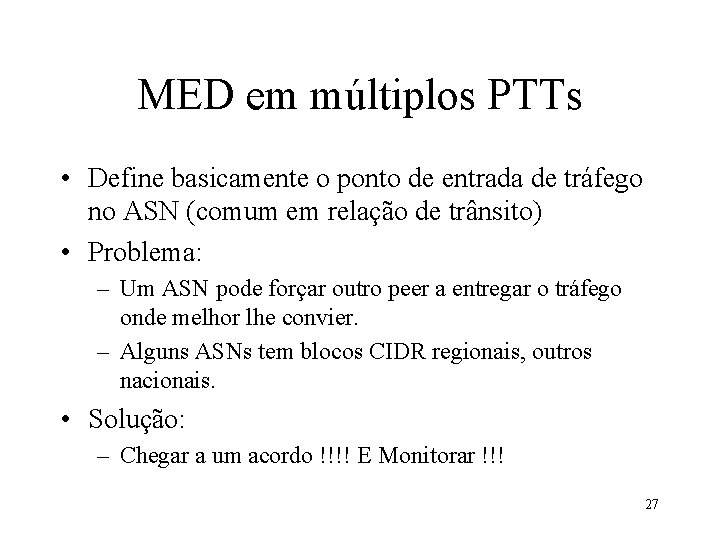 MED em múltiplos PTTs

• Define basicamente o ponto de entrada de tráfego no ASN (comum em relação de trânsito)

• Problema:

– Um ASN pode forçar outro peer a entregar o tráfego onde melhor lhe convier.

– Alguns ASNs tem blocos CIDR regionais, outros nacionais.

• Solução:

– Chegar a um acordo !!!! E Monitorar !!!

27